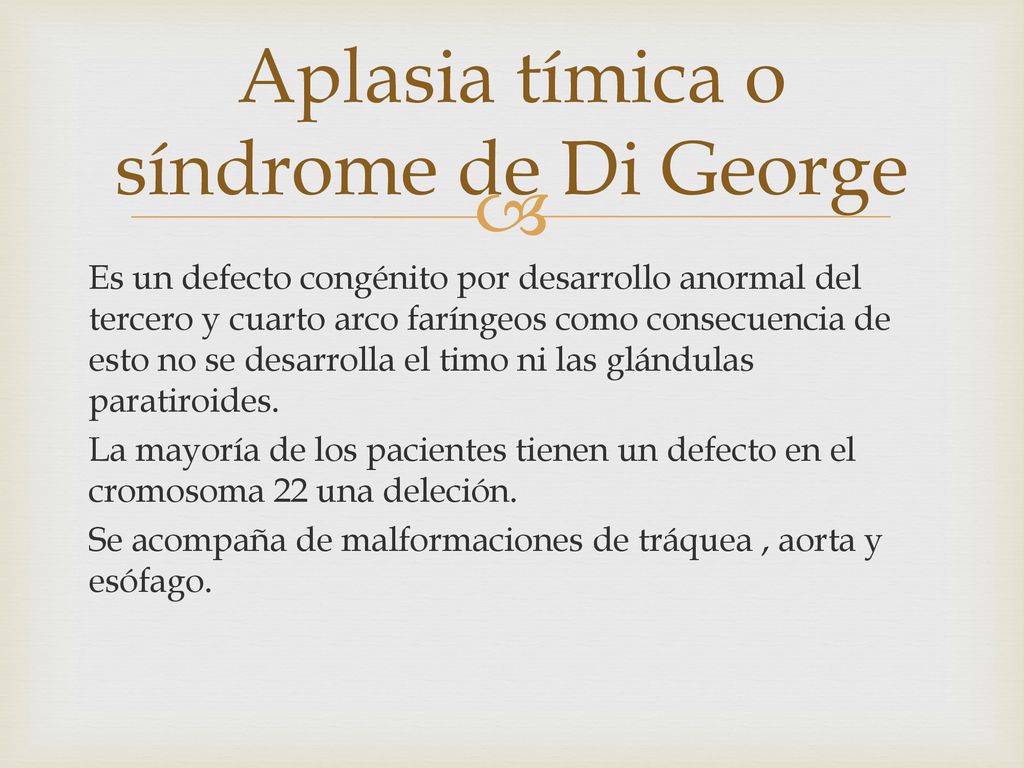 Aplasia tímica o síndrome de Di George

Es un defecto congénito por desarrollo anormal del tercero y cuarto arco faríngeos como consecuencia de esto no se desarrolla el timo ni las glándulas paratiroides.

La mayoría de los pacientes tienen un defecto en el cromosoma 22 una deleción.

Se acompaña de malformaciones de tráquea , aorta y esófago.